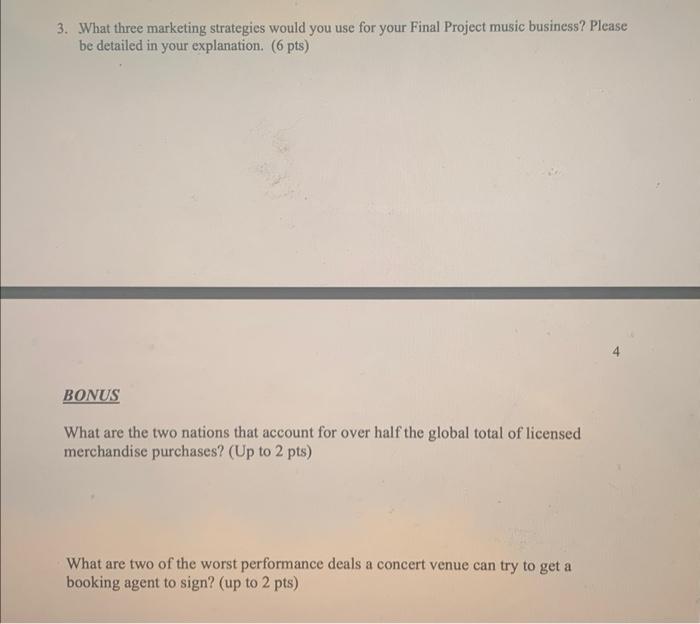 3. What three marketing strategies would you use for your Final Project music business? Please be detailed in your explanation. (6 pts)

4

BONUS

What are the two nations that account for over half the global total of licensed merchandise purchases? (Up to 2 pts)

What are two of the worst performance deals a concert venue can try to get a booking agent to sign? (up to 2 pts)